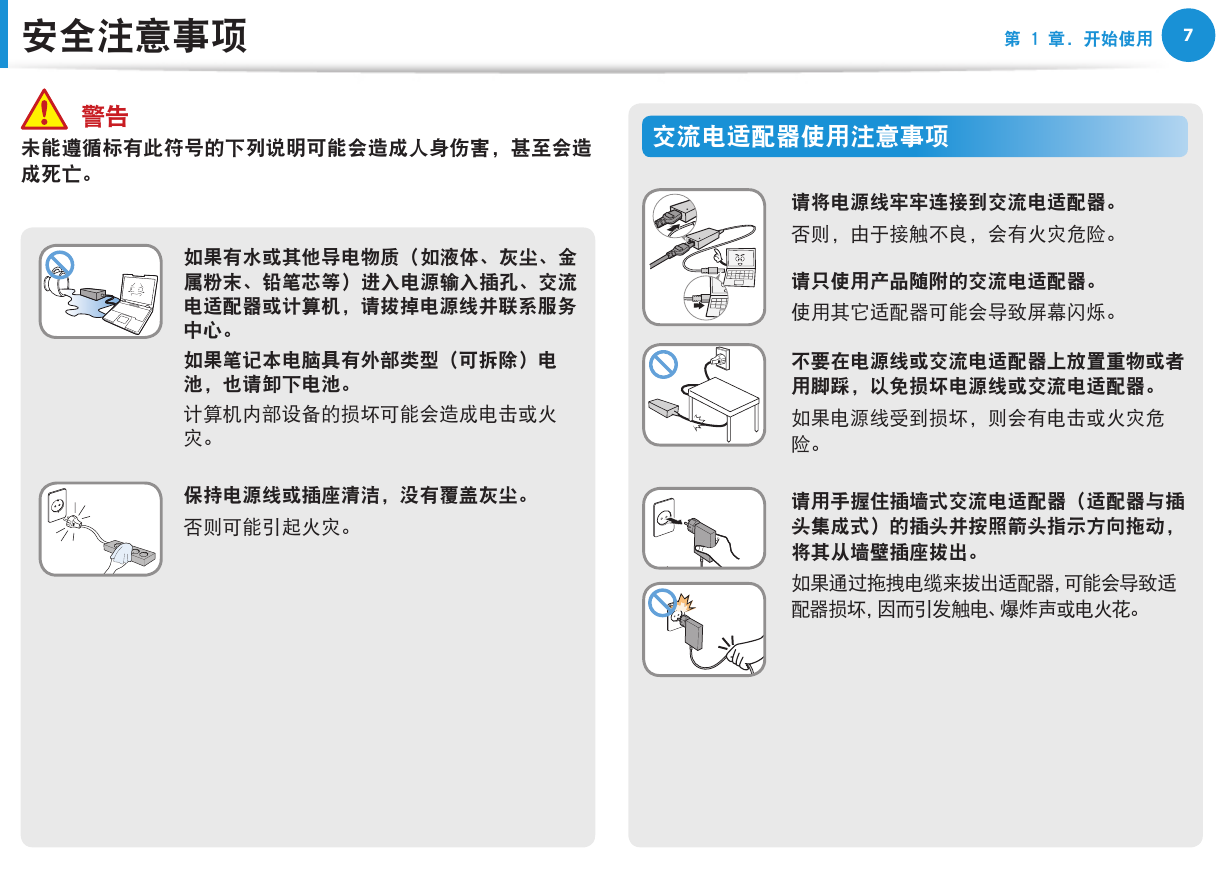 安全注意事项

第 1 章、开始使用 7

警告

未能遵循标有此符号的下列说明可能会造成人身伤害，甚至会造成死亡。

如果有水或其他导电物质（如液体、灰尘、金属粉末、铅笔芯等）进入电源输入插孔、交流电适配器或计算机，请拔掉电源线并联系服务中心。

如果笔记本电脑具有外部类型（可拆除）电池，也请卸下电池。

计算机内部设备的损坏可能会造成电击或火灾。

保持电源线或插座清洁，没有覆盖灰尘。

否则可能引起火灾。

交流电适配器使用注意事项

请将电源线牢牢连接到交流电适配器。

否则，由于接触不良，会有火灾危险。

请只使用产品随附的交流电适配器。

使用其它适配器可能会导致屏幕闪烁。

不要在电源线或交流电适配器上放置重物或者用脚踩，以免损坏电源线或交流电适配器。

如果电源线受到损坏，则会有电击或火灾危险。

请用手握住插墙式交流电适配器（适配器与插头集成式）的插头并按照箭头指示方向拖动，将其从墙壁插座拔出。

如果通过拖拽电缆来拔出适配器, 可能会导致适配器损坏, 因而引发触电、爆炸声或电火花。